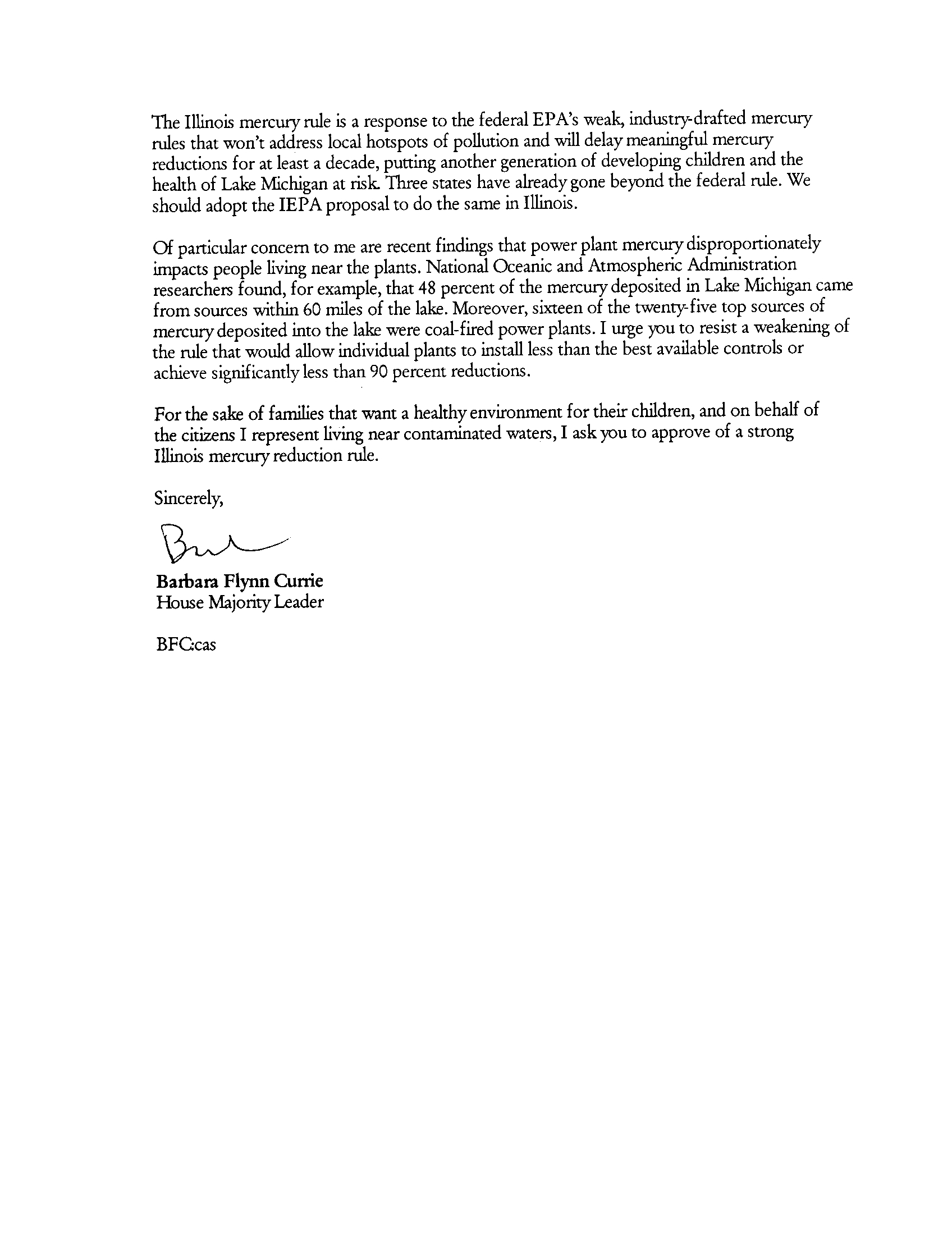 The Illinois mercury rule is a response to the federal EPA's weak, industry-drafted mercury rules that won't address local hotspots of pollution and will delay meaningful mercury reductions for at least a decade, putting another generation of developing children and the health of Lake Michigan at risk. Three states have already gone beyond the federal rule. We should adopt the IEPA proposal to do the same in Illinois.

Of particular concern to me are recent findings that power plant mercury disproportionately impacts people living near the plants. National Oceanic and Atmospheric Administration researchers found, for example, that 48 percent of the mercury deposited in Lake Michigan came from sources within 60 miles of the lake. Moreover, sixteen of the twenty-five top sources of mercury deposited into the lake were coal-fired power plants. I urge you to resist a weakening of the rule that would allow individual plants to install less than the best available controls or achieve significantly less than 90 percent reductions.

For the sake of families that want a healthy environment for their children, and on behalf of the citizens I represent living near contaminated waters, I ask you to approve of a strong Illinois mercury reduction rule.

Sincerely,

Barb

Barbara Flynn Currie
House Majority Leader

BFC:cas